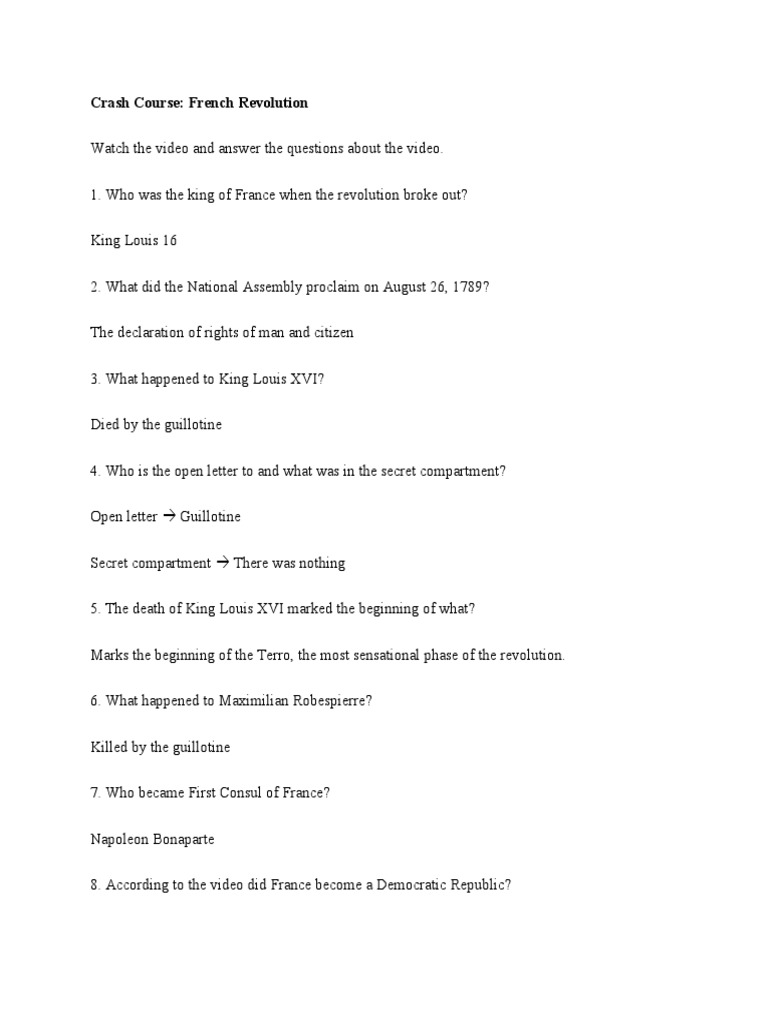 Crash Course: French Revolution

Watch the video and answer the questions about the video.

1. Who was the king of France when the revolution broke out?

King Louis 16

2. What did the National Assembly proclaim on August 26, 1789?

The declaration of rights of man and citizen

3. What happened to King Louis XVI?

Died by the guillotine

4. Who is the open letter to and what was in the secret compartment?

Open letter → Guillotine

Secret compartment → There was nothing

5. The death of King Louis XVI marked the beginning of what?

Marks the beginning of the Terro, the most sensational phase of the revolution.

6. What happened to Maximilian Robespierre?

Killed by the guillotine

7. Who became First Consul of France?

Napoleon Bonaparte

8. According to the video did France become a Democratic Republic?